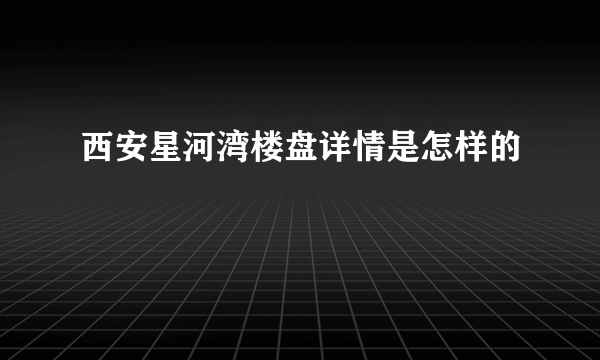 西安星河湾楼盘详情是怎样的